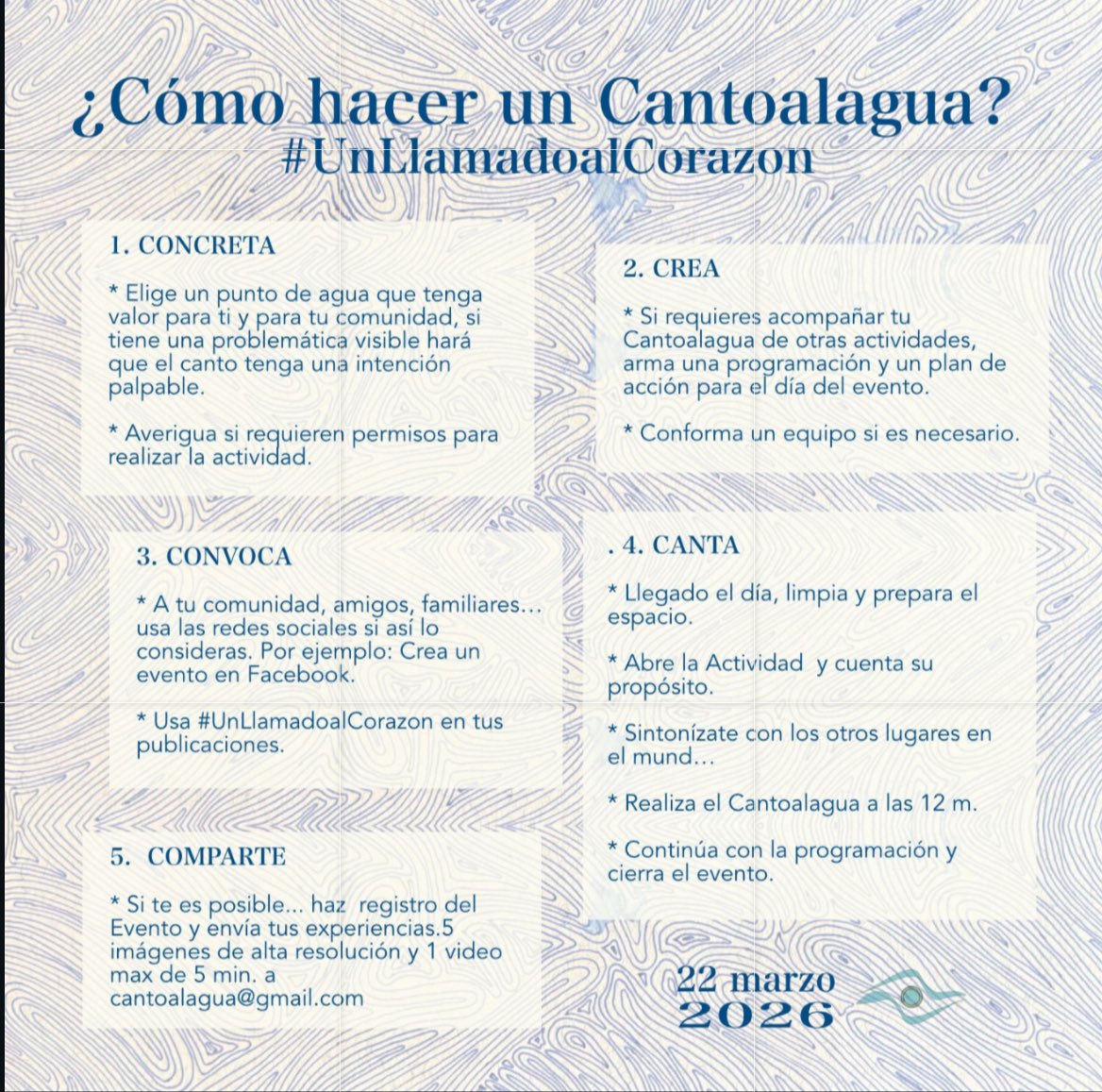 ¿Cómo hacer un Cantoalagua?
#UnLlamadoalCorazon

1. CONCRETA

* Elige un punto de agua que tenga valor para ti y para tu comunidad, si tiene una problemática visible hará que el canto tenga una intención palpable.

* Averigua si requieren permisos para realizar la actividad.

2. CREA

* Si requieres acompañar tu Cantoalagua de otras actividades, arma una programación y un plan de acción para el día del evento.

* Conforma un equipo si es necesario.

3. CONVOCA

* A tu comunidad, amigos, familiares... usa las redes sociales si así lo consideras. Por ejemplo: Crea un evento en Facebook.

* Usa #UnLlamadoalCorazon en tus publicaciones.

. 4. CANTA

* Llegado el día, limpia y prepara el espacio.

* Abre la Actividad y cuenta su propósito.

* Sintonízate con los otros lugares en el mund...

* Realiza el Cantoalagua a las 12 m.

* Continúa con la programación y cierra el evento.

5. COMPARTE

* Si te es posible... haz registro del Evento y envía tus experiencias.5 imágenes de alta resolución y 1 video max de 5 min. a cantoalagua@gmail.com

22 marzo
2026